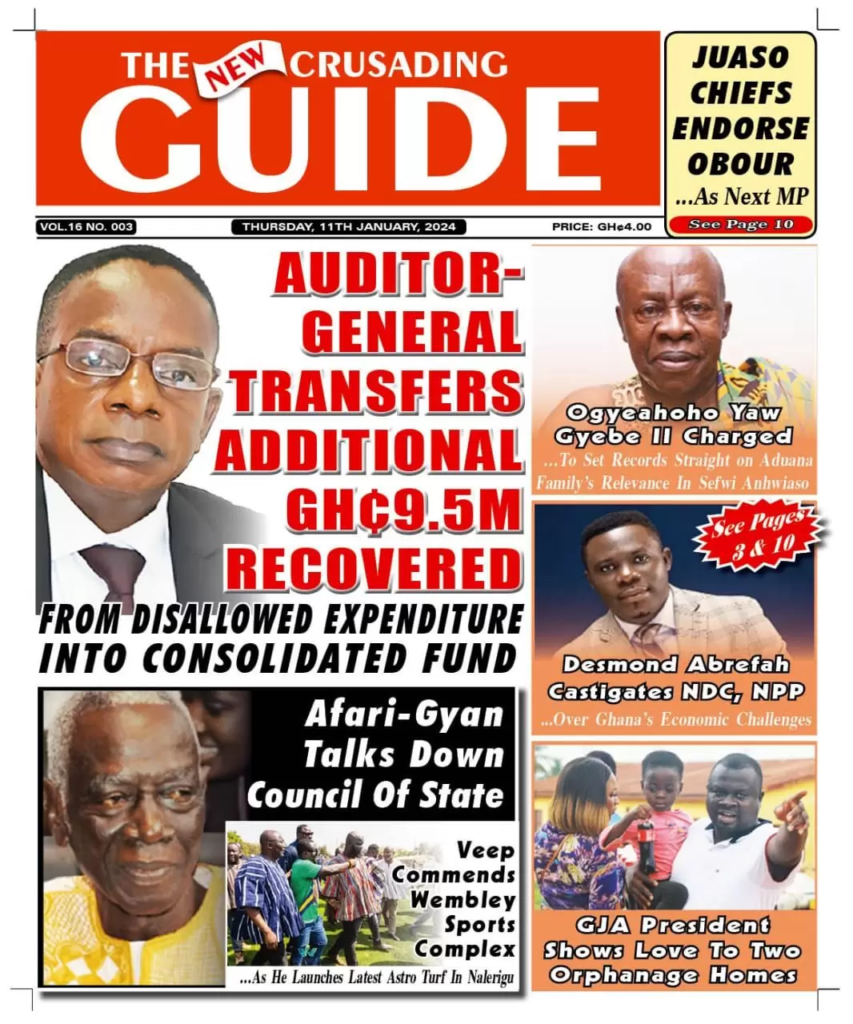 THE NEW CRUSADING GUIDE

JUASO CHIEFS ENDORSE OBOUR ...As Next MP
See Page 10

VOL.16 NO. 003
THURSDAY, 11TH JANUARY, 2024
PRICE: GH¢4.00

AUDITOR-GENERAL TRANSFERS ADDITIONAL GH¢9.5M RECOVERED
FROM DISALLOWED EXPENDITURE INTO CONSOLIDATED FUND

Ogyeahoho Yaw Gyebe II Charged
...To Set Records Straight on Aduana Family's Relevance In Sefwi Anhwiaso

See Pages 3 & 10

Desmond Abrefah Castigates NDC, NPP
...Over Ghana's Economic Challenges

Afari-Gyan Talks Down Council Of State

Veep Commends Wembley Sports Complex
...As He Launches Latest Astro Turf In Nalerigu

GJA President Shows Love To Two Orphanage Homes